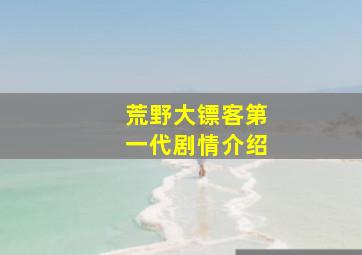 荒野大镖客第一代剧情介绍